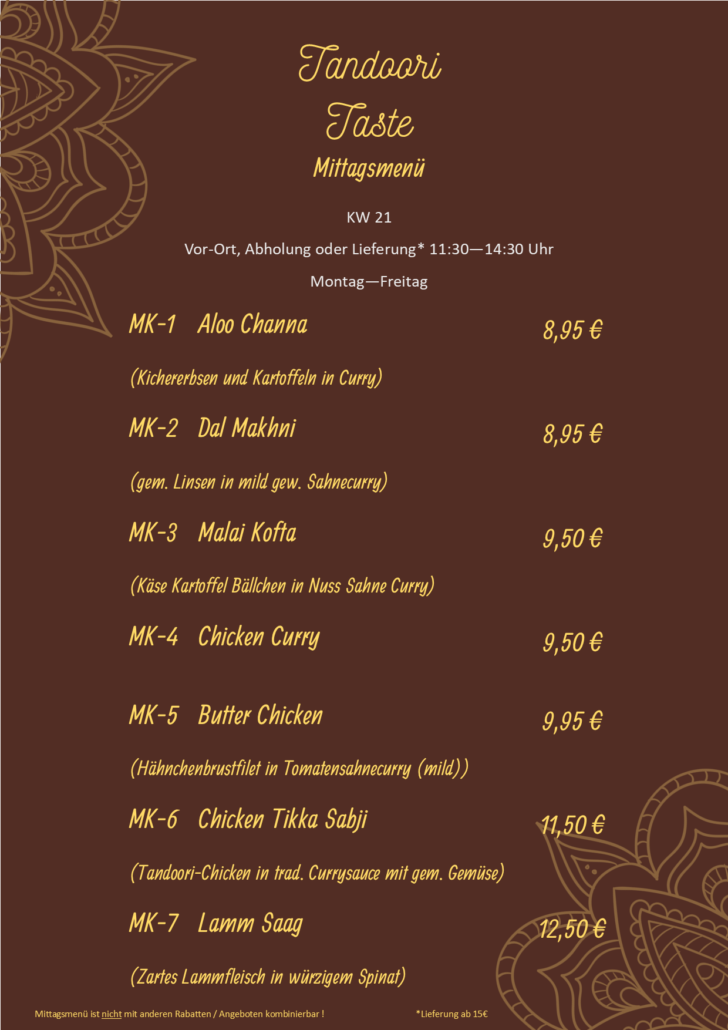 Tandoori Taste

Mittagsmenü

KW 21

Vor-Ort, Abholung oder Lieferung* 11:30—14:30 Uhr

Montag—Freitag

MK-1 Aloo Channa 8,95 €

(Kichererbsen und Kartoffeln in Curry)

MK-2 Dal Makhni 8,95 €

(gem. Linsen in mild gew. Sahnecurry)

MK-3 Malai Kofta 9,50 €

(Käse Kartoffel Bällchen in Nuss Sahne Curry)

MK-4 Chicken Curry 9,50 €

MK-5 Butter Chicken 9,95 €

(Hähnchenbrustfilet in Tomatensahnecurry (mild))

MK-6 Chicken Tikka Sabji 11,50 €

(Tandoori-Chicken in trad. Currysauce mit gem. Gemüse)

MK-7 Lamm Saag 12,50 €

(Zartes Lammfleisch in würzigem Spinat)

Mittagsmenü ist nicht mit anderen Rabatten / Angeboten kombinierbar !

*Lieferung ab 15€